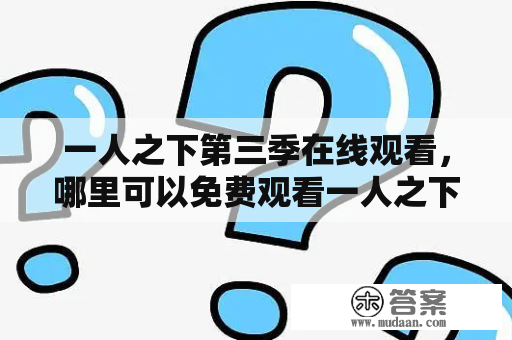 一人之下第三季在线观看，哪里可以免费观看一人之下

木 答案
www.mudaan.com